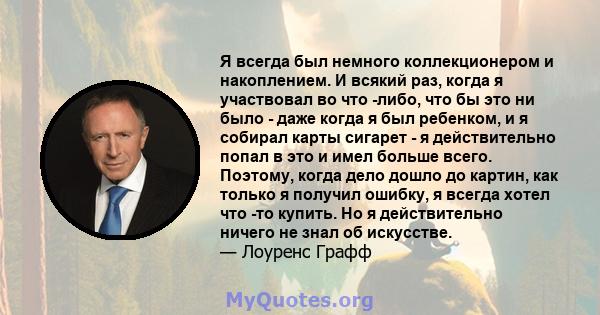 Я всегда был немного коллекционером и накоплением. И всякий раз, когда я участвовал во что -либо, что бы это ни было - даже когда я был ребенком, и я собирал карты сигарет - я действительно попал в это и имел больше всего. Поэтому, когда дело дошло до картин, как только я получил ошибку, я всегда хотел что -то купить. Но я действительно ничего не знал об искусстве.
— Лоуренс Графф

MyQuotes.org